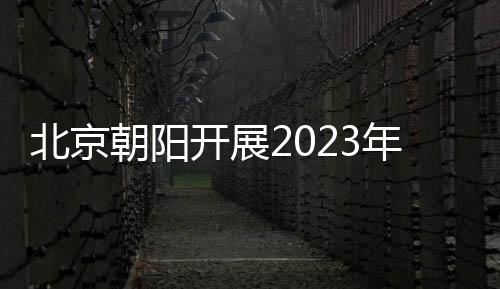 北京朝阳开展2023年